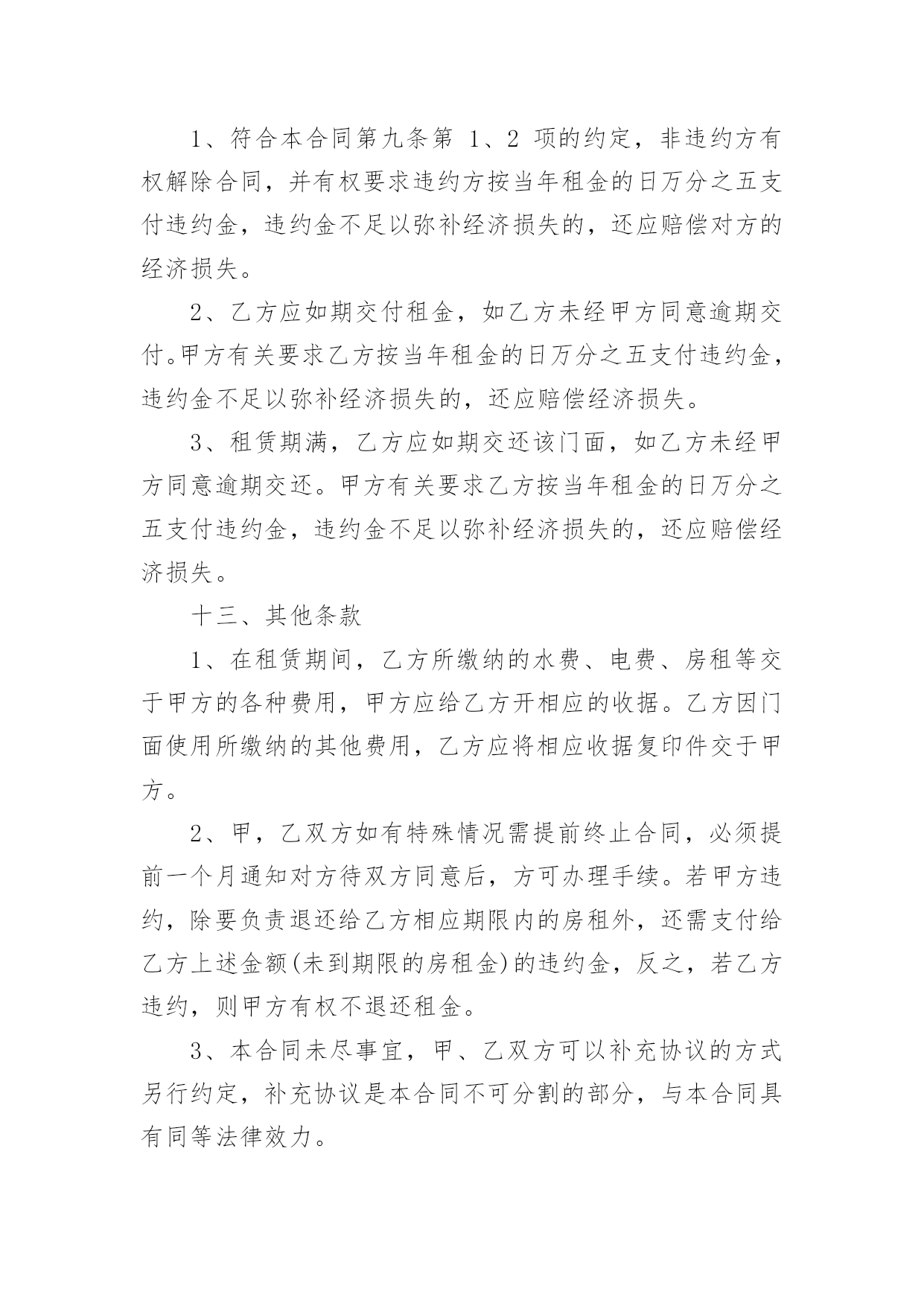 1、符合本合同第九条第 1、2 项的约定，非违约方有权解除合同，并有权要求违约方按当年租金的日万分之五支付违约金，违约金不足以弥补经济损失的，还应赔偿对方的经济损失。

2、乙方应如期交付租金，如乙方未经甲方同意逾期交付。甲方有关要求乙方按当年租金的日万分之五支付违约金，违约金不足以弥补经济损失的，还应赔偿经济损失。

3、租赁期满，乙方应如期交还该门面，如乙方未经甲方同意逾期交还。甲方有关要求乙方按当年租金的日万分之五支付违约金，违约金不足以弥补经济损失的，还应赔偿经济损失。

十三、其他条款

1、在租赁期间，乙方所缴纳的水费、电费、房租等交于甲方的各种费用，甲方应给乙方开相应的收据。乙方因门面使用所缴纳的其他费用，乙方应将相应收据复印件交于甲方。

2、甲，乙双方如有特殊情况需提前终止合同，必须提前一个月通知对方待双方同意后，方可办理手续。若甲方违约，除要负责退还给乙方相应期限内的房租外，还需支付给乙方上述金额(未到期限的房租金)的违约金，反之，若乙方违约，则甲方有权不退还租金。

3、本合同未尽事宜，甲、乙双方可以补充协议的方式另行约定，补充协议是本合同不可分割的部分，与本合同具有同等法律效力。